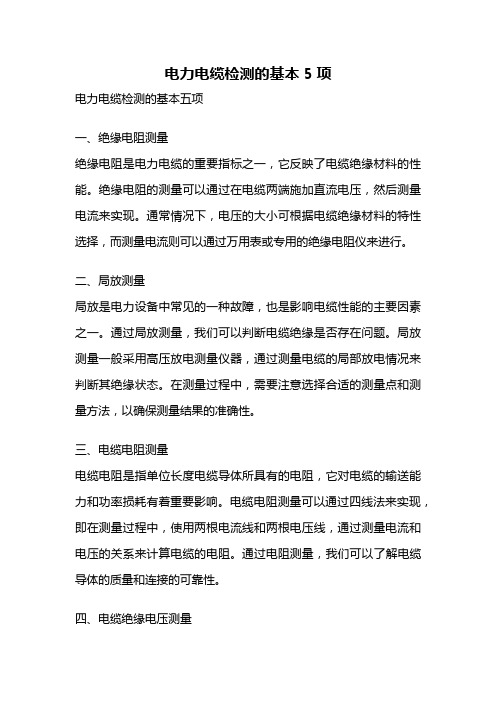 电力电缆检测的基本 5 项

电力电缆检测的基本五项

一、绝缘电阻测量

绝缘电阻是电力电缆的重要指标之一，它反映了电缆绝缘材料的性能。绝缘电阻的测量可以通过在电缆两端施加直流电压，然后测量电流来实现。通常情况下，电压的大小可根据电缆绝缘材料的特性选择，而测量电流则可以通过万用表或专用的绝缘电阻仪来进行。

二、局放测量

局放是电力设备中常见的一种故障，也是影响电缆性能的主要因素之一。通过局放测量，我们可以判断电缆绝缘是否存在问题。局放测量一般采用高压放电测量仪器，通过测量电缆的局部放电情况来判断其绝缘状态。在测量过程中，需要注意选择合适的测量点和测量方法，以确保测量结果的准确性。

三、电缆电阻测量

电缆电阻是指单位长度电缆导体所具有的电阻，它对电缆的输送能力和功率损耗有着重要影响。电缆电阻测量可以通过四线法来实现，即在测量过程中，使用两根电流线和两根电压线，通过测量电流和电压的关系来计算电缆的电阻。通过电阻测量，我们可以了解电缆导体的质量和连接的可靠性。

四、电缆绝缘电压测量